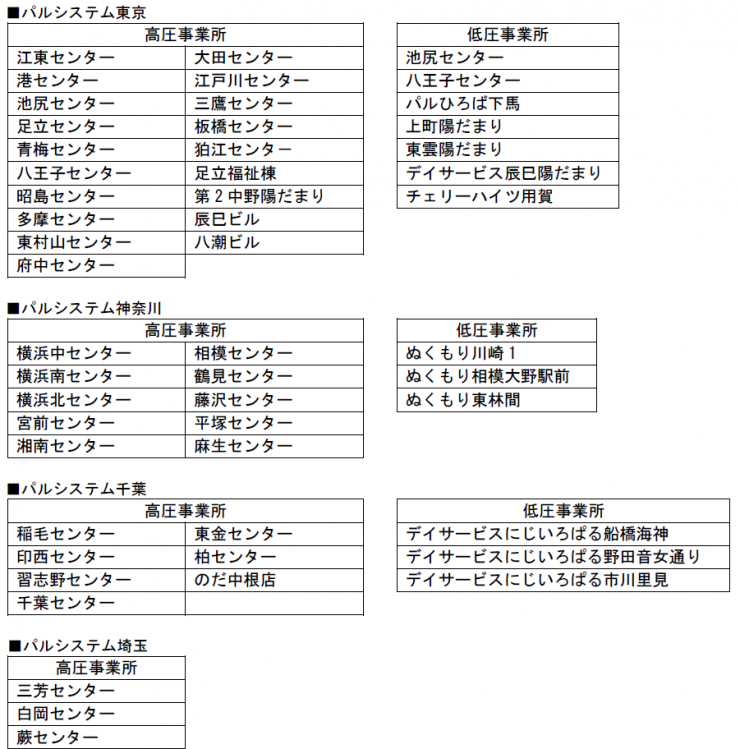 ■パルシステム東京

| 高圧事業所 | |
|---|---|
| 江東センター | 大田センター |
| 港センター | 江戸川センター |
| 池尻センター | 三鷹センター |
| 足立センター | 板橋センター |
| 青梅センター | 狛江センター |
| 八王子センター | 足立福祉棟 |
| 昭島センター | 第２中野陽だまり |
| 多摩センター | 辰巳ビル |
| 東村山センター | 八潮ビル |
| 府中センター | |

| 低圧事業所 |
|---|
| 池尻センター |
| 八王子センター |
| パルひろば下馬 |
| 上町陽だまり |
| 東雲陽だまり |
| デイサービス辰巳陽だまり |
| チェリーハイツ用賀 |

■パルシステム神奈川

| 高圧事業所 | |
|---|---|
| 横浜中センター | 相模センター |
| 横浜南センター | 鶴見センター |
| 横浜北センター | 藤沢センター |
| 宮前センター | 平塚センター |
| 湘南センター | 麻生センター |

| 低圧事業所 |
|---|
| ぬくもり川崎１ |
| ぬくもり相模大野駅前 |
| ぬくもり東林間 |

■パルシステム千葉

| 高圧事業所 | |
|---|---|
| 稲毛センター | 東金センター |
| 印西センター | 柏センター |
| 習志野センター | のだ中根店 |
| 千葉センター | |

| 低圧事業所 |
|---|
| デイサービスにじいろぱる船橋海神 |
| デイサービスにじいろぱる野田音女通り |
| デイサービスにじいろぱる市川里見 |

■パルシステム埼玉

| 高圧事業所 |
|---|
| 三芳センター |
| 白岡センター |
| 蕨センター |